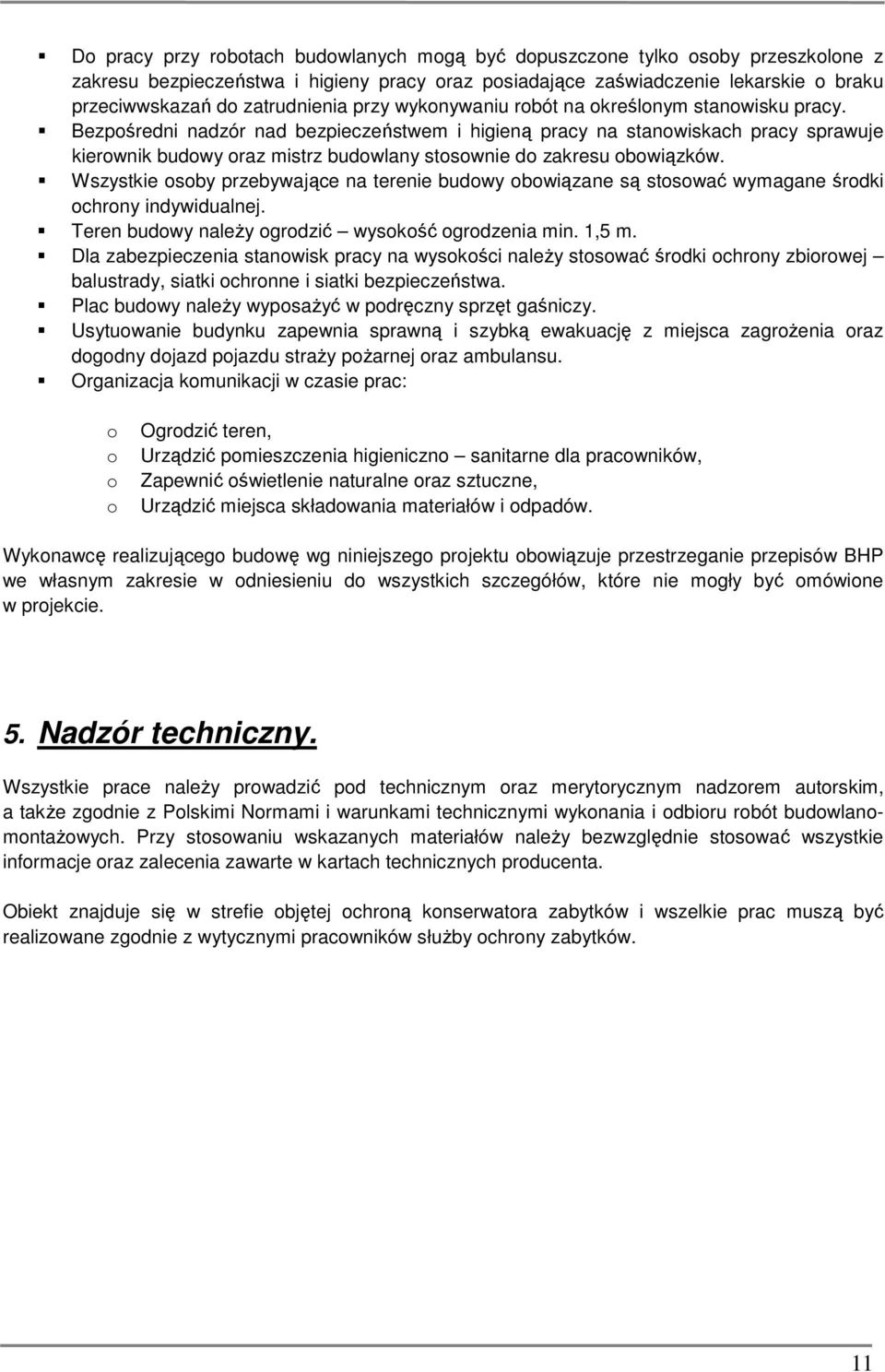 ▪ Do pracy przy robotach budowlanych mogą być dopuszczone tylko osoby przeszkolone z zakresu bezpieczeństwa i higieny pracy oraz posiadające zaświadczenie lekarskie o braku przeciwwskazań do zatrudnienia przy wykonywaniu robót na określonym stanowisku pracy.
▪ Bezpośredni nadzór nad bezpieczeństwem i higieną pracy na stanowiskach pracy sprawuje kierownik budowy oraz mistrz budowlany stosownie do zakresu obowiązków.
▪ Wszystkie osoby przebywające na terenie budowy obowiązane są stosować wymagane środki ochrony indywidualnej.
▪ Teren budowy należy ogrodzić – wysokość ogrodzenia min. 1,5 m.
▪ Dla zabezpieczenia stanowisk pracy na wysokości należy stosować środki ochrony zbiorowej – balustrady, siatki ochronne i siatki bezpieczeństwa.
▪ Plac budowy należy wyposażyć w podręczny sprzęt gaśniczy.
▪ Usytuowanie budynku zapewnia sprawną i szybką ewakuację z miejsca zagrożenia oraz dogodny dojazd pojazdu straży pożarnej oraz ambulansu.
▪ Organizacja komunikacji w czasie prac:

o Ogrodzić teren,
o Urządzić pomieszczenia higieniczno – sanitarne dla pracowników,
o Zapewnić oświetlenie naturalne oraz sztuczne,
o Urządzić miejsca składowania materiałów i odpadów.

Wykonawcę realizującego budowę wg niniejszego projektu obowiązuje przestrzeganie przepisów BHP we własnym zakresie w odniesieniu do wszystkich szczegółów, które nie mogły być omówione w projekcie.

5. Nadzór techniczny.

Wszystkie prace należy prowadzić pod technicznym oraz merytorycznym nadzorem autorskim, a także zgodnie z Polskimi Normami i warunkami technicznymi wykonania i odbioru robót budowlano-montażowych. Przy stosowaniu wskazanych materiałów należy bezwzględnie stosować wszystkie informacje oraz zalecenia zawarte w kartach technicznych producenta.

Obiekt znajduje się w strefie objętej ochroną konserwatora zabytków i wszelkie prac muszą być realizowane zgodnie z wytycznymi pracowników służby ochrony zabytków.

11